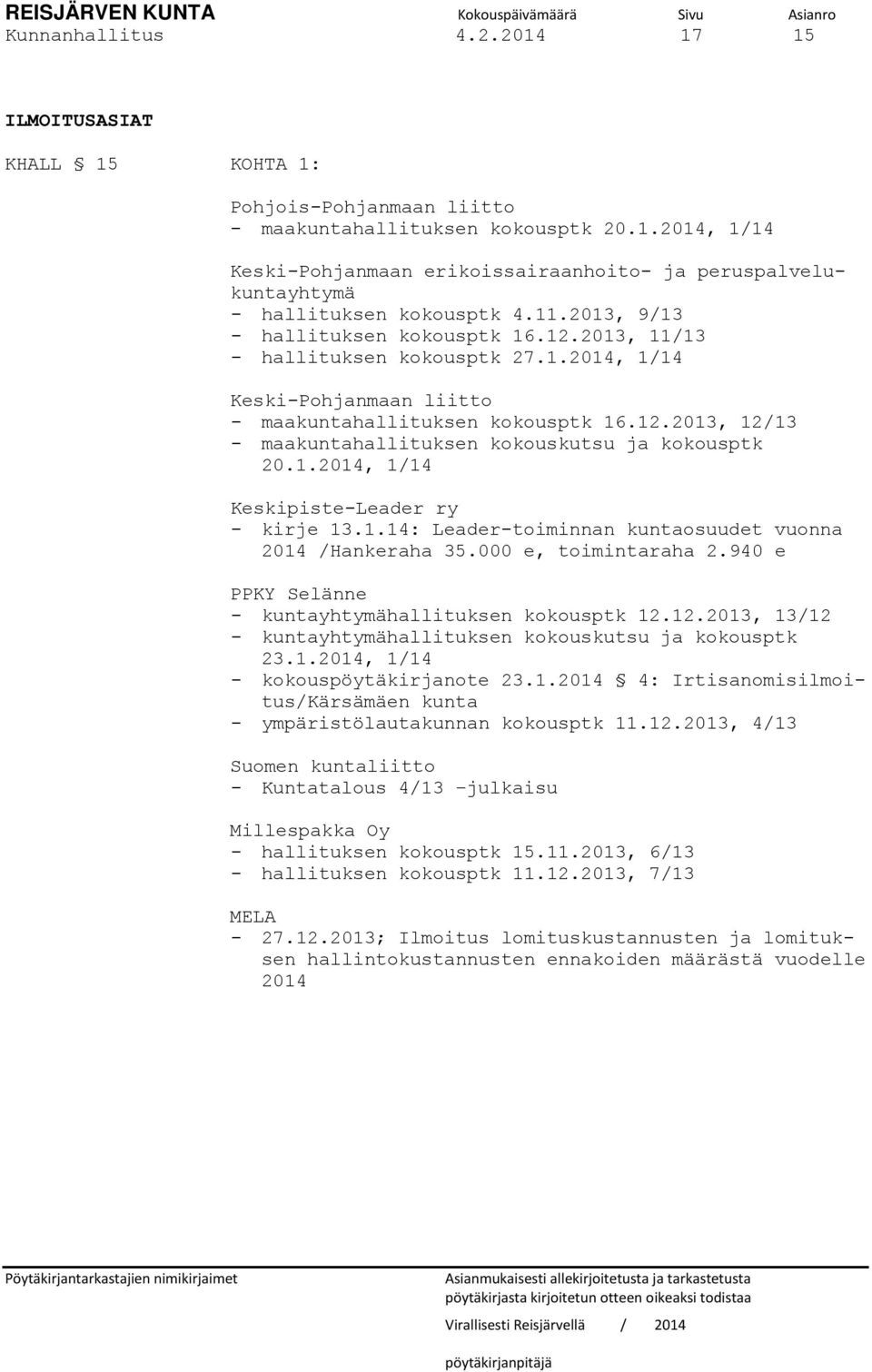 REISJÄRVEN KUNTA Kokouspäivämäärä Sivu Asianro
Kunnanhallitus 4.2.2014 17 15

ILMOITUSASIAT

KHALL § 15 KOHTA 1:

Pohjois-Pohjanmaan liitto
- maakuntahallituksen kokousptk 20.1.2014, 1/14

Keski-Pohjanmaan erikoissairaanhoito- ja peruspalvelukuntayhtymä
- hallituksen kokousptk 4.11.2013, 9/13
- hallituksen kokousptk 16.12.2013, 11/13
- hallituksen kokousptk 27.1.2014, 1/14

Keski-Pohjanmaan liitto
- maakuntahallituksen kokousptk 16.12.2013, 12/13
- maakuntahallituksen kokouskutsu ja kokousptk 20.1.2014, 1/14

Keskipiste-Leader ry
- kirje 13.1.14: Leader-toiminnan kuntaosuudet vuonna 2014 /Hankeraha 35.000 e, toimintaraha 2.940 e

PPKY Selänne
- kuntayhtymähallituksen kokousptk 12.12.2013, 13/12
- kuntayhtymähallituksen kokouskutsu ja kokousptk 23.1.2014, 1/14
- kokouspöytäkirjanote 23.1.2014 § 4: Irtisanomisilmoitus/Kärsämäen kunta
- ympäristölautakunnan kokousptk 11.12.2013, 4/13

Suomen kuntaliitto
- Kuntatalous 4/13 –julkaisu

Millespakka Oy
- hallituksen kokousptk 15.11.2013, 6/13
- hallituksen kokousptk 11.12.2013, 7/13

MELA
- 27.12.2013; Ilmoitus lomituskustannusten ja lomituksen hallintokustannusten ennakoiden määrästä vuodelle 2014

Pöytäkirjantarkastajien nimikirjaimet

Asianmukaisesti allekirjoitetusta ja tarkastetusta pöytäkirjasta kirjoitetun otteen oikeaksi todistaa

Virallisesti Reisjärvellä / 2014

pöytäkirjanpitäjä